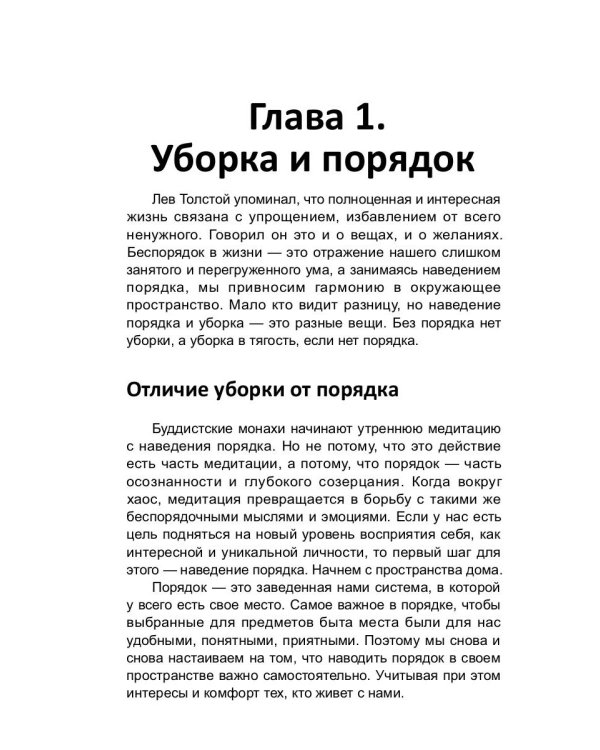 Глава 1.
Уборка и порядок

Лев Толстой упоминал, что полноценная и интересная жизнь связана с упрощением, избавлением от всего ненужного. Говорил он это и о вещах, и о желаниях. Беспорядок в жизни — это отражение нашего слишком занятого и перегруженного ума, а занимаясь наведением порядка, мы привносим гармонию в окружающее пространство. Мало кто видит разницу, но наведение порядка и уборка — это разные вещи. Без порядка нет уборки, а уборка в тягость, если нет порядка.

Отличие уборки от порядка

Буддистские монахи начинают утреннюю медитацию с наведения порядка. Но не потому, что это действие есть часть медитации, а потому, что порядок — часть осознанности и глубокого созерцания. Когда вокруг хаос, медитация превращается в борьбу с такими же беспорядочными мыслями и эмоциями. Если у нас есть цель подняться на новый уровень восприятия себя, как интересной и уникальной личности, то первый шаг для этого — наведение порядка. Начнем с пространства дома.

Порядок — это заведенная нами система, в которой у всего есть свое место. Самое важное в порядке, чтобы выбранные для предметов быта места были для нас удобными, понятными, приятными. Поэтому мы снова и снова настаиваем на том, что наводить порядок в своем пространстве важно самостоятельно. Учитывая при этом интересы и комфорт тех, кто живет с нами.